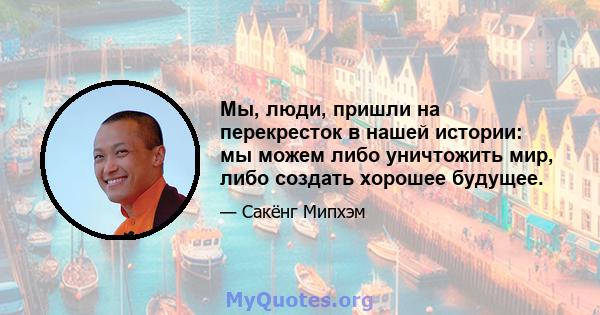 Мы, люди, пришли на перекресток в нашей истории: мы можем либо уничтожить мир, либо создать хорошее будущее.

— Сакёнг Мипхэм

MyQuotes.org